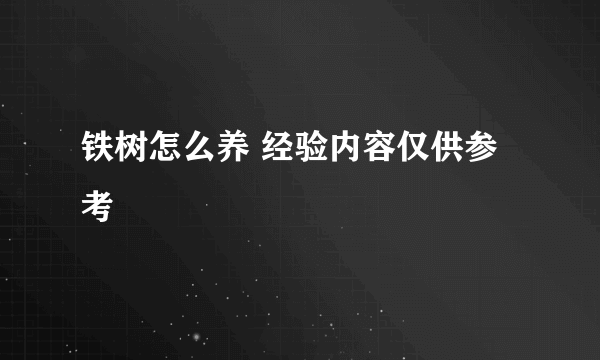 铁树怎么养 经验内容仅供参考